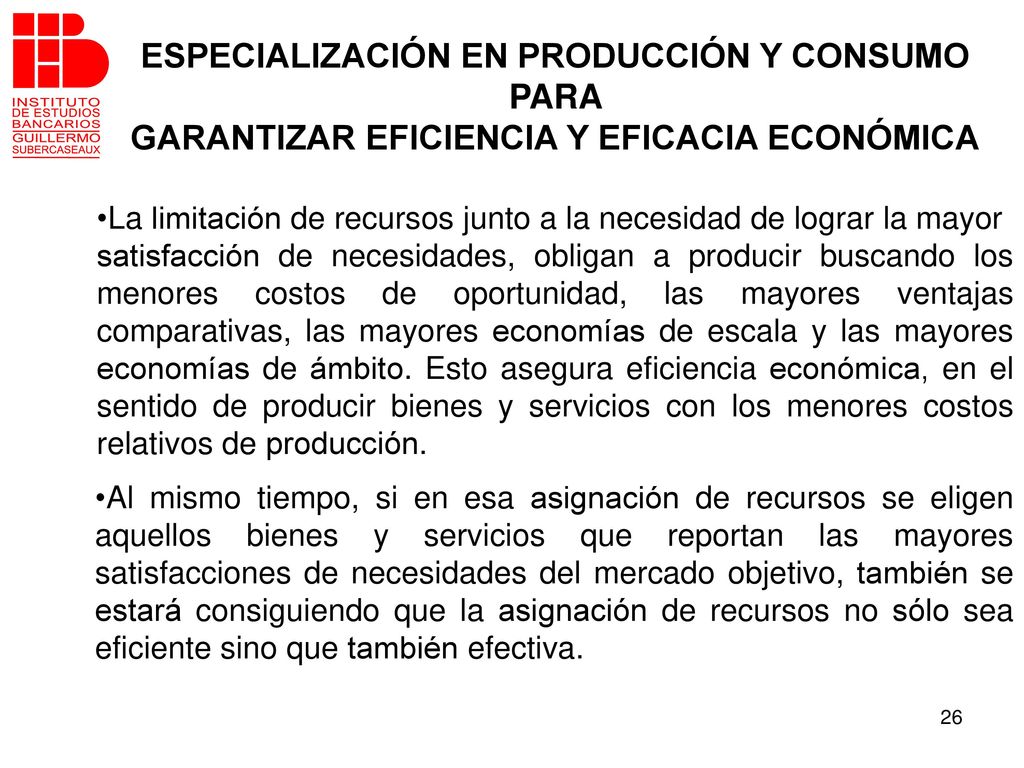 INSTITUTO DE ESTUDIOS BANCARIOS GUILLERMO SUBERCASEAUX

ESPECIALIZACIÓN EN PRODUCCIÓN Y CONSUMO PARA GARANTIZAR EFICIENCIA Y EFICACIA ECONÓMICA

•La limitación de recursos junto a la necesidad de lograr la mayor satisfacción de necesidades, obligan a producir buscando los menores costos de oportunidad, las mayores ventajas comparativas, las mayores economías de escala y las mayores economías de ámbito. Esto asegura eficiencia económica, en el sentido de producir bienes y servicios con los menores costos relativos de producción.

•Al mismo tiempo, si en esa asignación de recursos se eligen aquellos bienes y servicios que reportan las mayores satisfacciones de necesidades del mercado objetivo, también se estará consiguiendo que la asignación de recursos no sólo sea eficiente sino que también efectiva.

26